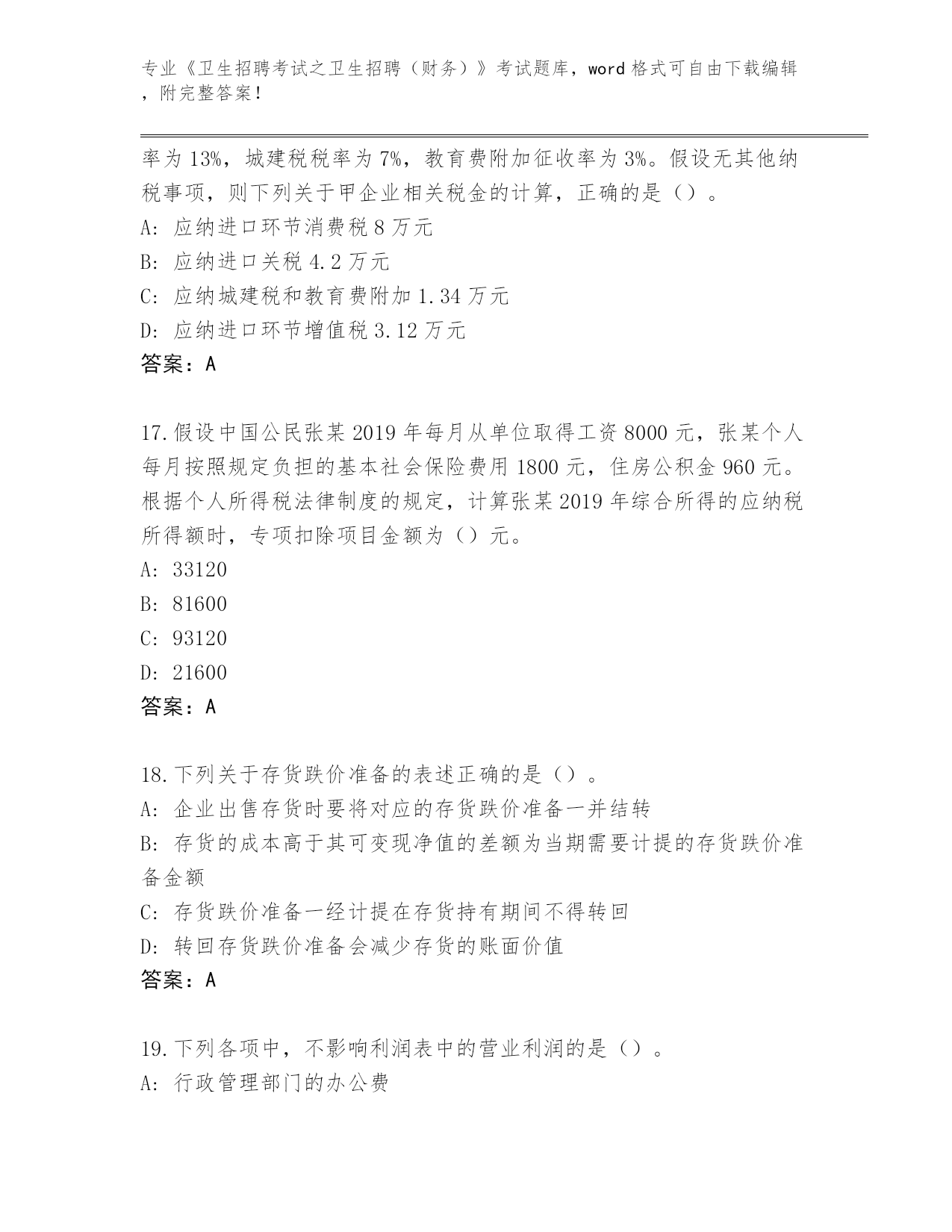 专业《卫生招聘考试之卫生招聘（财务）》考试题库，word 格式可自由下载编辑，附完整答案！

率为 13%，城建税税率为 7%，教育费附加征收率为 3%。假设无其他纳税事项，则下列关于甲企业相关税金的计算，正确的是（）。
A: 应纳进口环节消费税 8 万元
B: 应纳进口关税 4.2 万元
C: 应纳城建税和教育费附加 1.34 万元
D: 应纳进口环节增值税 3.12 万元
答案：A

17.假设中国公民张某 2019 年每月从单位取得工资 8000 元，张某个人每月按照规定负担的基本社会保险费用 1800 元，住房公积金 960 元。根据个人所得税法律制度的规定，计算张某 2019 年综合所得的应纳税所得额时，专项扣除项目金额为（）元。
A: 33120
B: 81600
C: 93120
D: 21600
答案：A

18.下列关于存货跌价准备的表述正确的是（）。
A: 企业出售存货时要将对应的存货跌价准备一并结转
B: 存货的成本高于其可变现净值的差额为当期需要计提的存货跌价准备金额
C: 存货跌价准备一经计提在存货持有期间不得转回
D: 转回存货跌价准备会减少存货的账面价值
答案：A

19.下列各项中，不影响利润表中的营业利润的是（）。
A: 行政管理部门的办公费